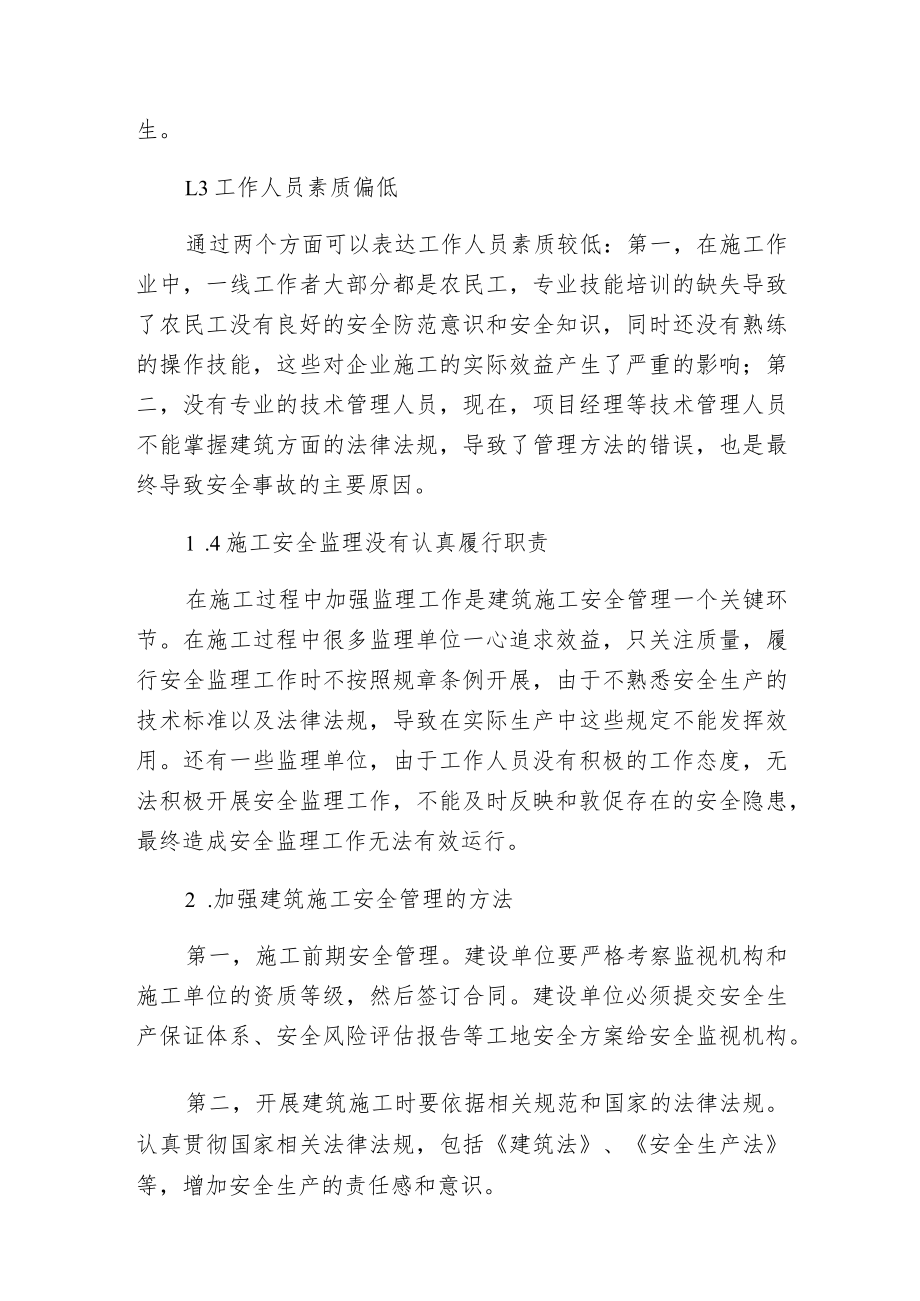 生。

L3 工作人员素质偏低

通过两个方面可以表达工作人员素质较低：第一，在施工作业中，一线工作者大部分都是农民工，专业技能培训的缺失导致了农民工没有良好的安全防范意识和安全知识，同时还没有熟练的操作技能，这些对企业施工的实际效益产生了严重的影响；第二，没有专业的技术管理人员，现在，项目经理等技术管理人员不能掌握建筑方面的法律法规，导致了管理方法的错误，也是最终导致安全事故的主要原因。

1 .4 施工安全监理没有认真履行职责

在施工过程中加强监理工作是建筑施工安全管理一个关键环节。在施工过程中很多监理单位一心追求效益，只关注质量，履行安全监理工作时不按照规章条例开展，由于不熟悉安全生产的技术标准以及法律法规，导致在实际生产中这些规定不能发挥效用。还有一些监理单位，由于工作人员没有积极的工作态度，无法积极开展安全监理工作，不能及时反映和敦促存在的安全隐患，最终造成安全监理工作无法有效运行。

2 .加强建筑施工安全管理的方法

第一，施工前期安全管理。建设单位要严格考察监视机构和施工单位的资质等级，然后签订合同。建设单位必须提交安全生产保证体系、安全风险评估报告等工地安全方案给安全监视机构。

第二，开展建筑施工时要依据相关规范和国家的法律法规。认真贯彻国家相关法律法规，包括《建筑法》、《安全生产法》等，增加安全生产的责任感和意识。